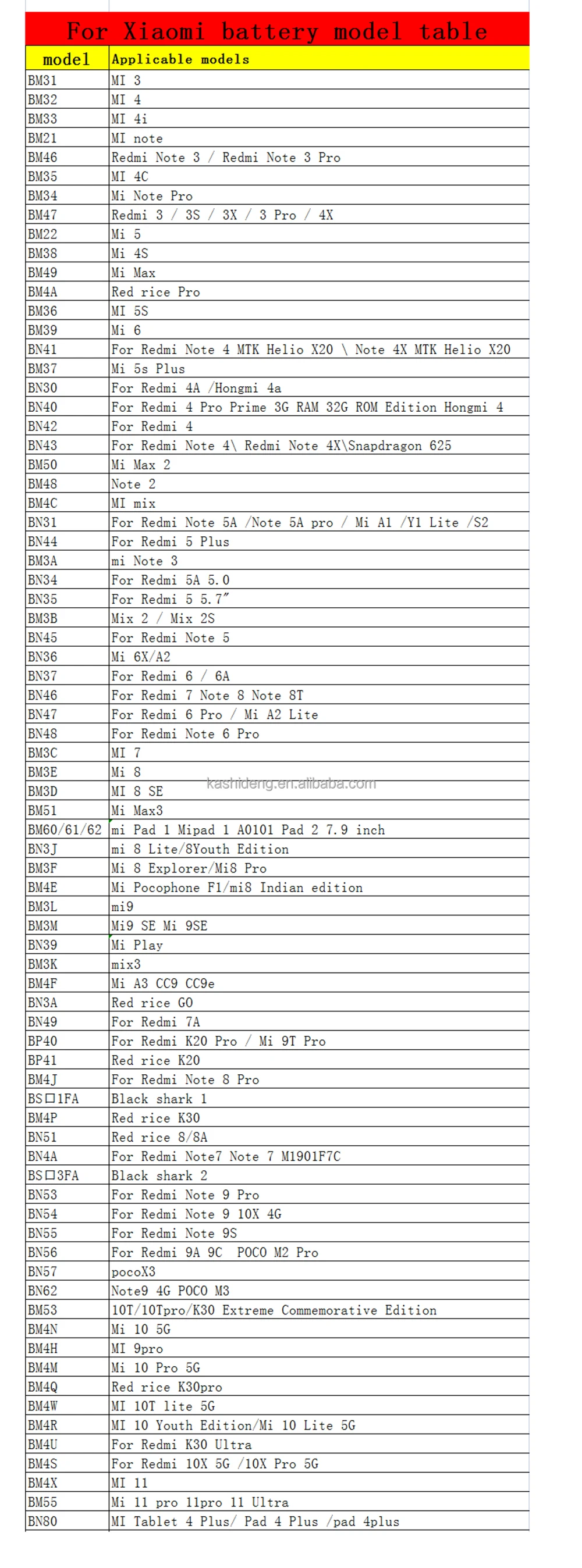 For Xiaomi battery model table

| model | Applicable models |
|---|---|
| BM31 | MI 3 |
| BM32 | MI 4 |
| BM33 | MI 4i |
| BM21 | MI note |
| BM46 | Redmi Note 3 / Redmi Note 3 Pro |
| BM35 | MI 4C |
| BM34 | Mi Note Pro |
| BM47 | Redmi 3 / 3S / 3X / 3 Pro / 4X |
| BM22 | Mi 5 |
| BM38 | Mi 4S |
| BM49 | Mi Max |
| BM4A | Red rice Pro |
| BM36 | MI 5S |
| BM39 | Mi 6 |
| BN41 | For Redmi Note 4 MTK Helio X20 \ Note 4X MTK Helio X20 |
| BM37 | Mi 5s Plus |
| BN30 | For Redmi 4A /Hongmi 4a |
| BN40 | For Redmi 4 Pro Prime 3G RAM 32G ROM Edition Hongmi 4 |
| BN42 | For Redmi 4 |
| BN43 | For Redmi Note 4\ Redmi Note 4X\Snapdragon 625 |
| BM50 | Mi Max 2 |
| BM48 | Note 2 |
| BM4C | MI mix |
| BN31 | For Redmi Note 5A /Note 5A pro / Mi A1 /Y1 Lite /S2 |
| BN44 | For Redmi 5 Plus |
| BM3A | mi Note 3 |
| BN34 | For Redmi 5A 5.0 |
| BN35 | For Redmi 5 5.7" |
| BM3B | Mix 2 / Mix 2S |
| BN45 | For Redmi Note 5 |
| BN36 | Mi 6X/A2 |
| BN37 | For Redmi 6 / 6A |
| BN46 | For Redmi 7 Note 8 Note 8T |
| BN47 | For Redmi 6 Pro / Mi A2 Lite |
| BN48 | For Redmi Note 6 Pro |
| BM3C | MI 7 |
| BM3E | Mi 8 |
| BM3D | MI 8 SE |
| BM51 | Mi Max3 |
| BM60/61/62 | mi Pad 1 Mipad 1 A0101 Pad 2 7.9 inch |
| BN3J | mi 8 Lite/8Youth Edition |
| BM3F | Mi 8 Explorer/Mi8 Pro |
| BM4E | Mi Pocophone F1/mi8 Indian edition |
| BM3L | mi9 |
| BM3M | Mi9 SE Mi 9SE |
| BN39 | Mi Play |
| BM3K | mix3 |
| BM4F | Mi A3 CC9 CC9e |
| BN3A | Red rice GO |
| BN49 | For Redmi 7A |
| BP40 | For Redmi K20 Pro / Mi 9T Pro |
| BP41 | Red rice K20 |
| BM4J | For Redmi Note 8 Pro |
| BS□1FA | Black shark 1 |
| BM4P | Red rice K30 |
| BN51 | Red rice 8/8A |
| BN4A | For Redmi Note7 Note 7 M1901F7C |
| BS□3FA | Black shark 2 |
| BN53 | For Redmi Note 9 Pro |
| BN54 | For Redmi Note 9 10X 4G |
| BN55 | For Redmi Note 9S |
| BN56 | For Redmi 9A 9C POCO M2 Pro |
| BN57 | pocoX3 |
| BN62 | Note9 4G POCO M3 |
| BM53 | 10T/10Tpro/K30 Extreme Commemorative Edition |
| BM4N | Mi 10 5G |
| BM4H | MI 9pro |
| BM4M | Mi 10 Pro 5G |
| BM4Q | Red rice K30pro |
| BM4W | MI 10T lite 5G |
| BM4R | MI 10 Youth Edition/Mi 10 Lite 5G |
| BM4U | For Redmi K30 Ultra |
| BM4S | For Redmi 10X 5G /10X Pro 5G |
| BM4X | MI 11 |
| BM55 | Mi 11 pro 11pro 11 Ultra |
| BN80 | MI Tablet 4 Plus/ Pad 4 Plus /pad 4plus |

kashideng.en.alibaba.com